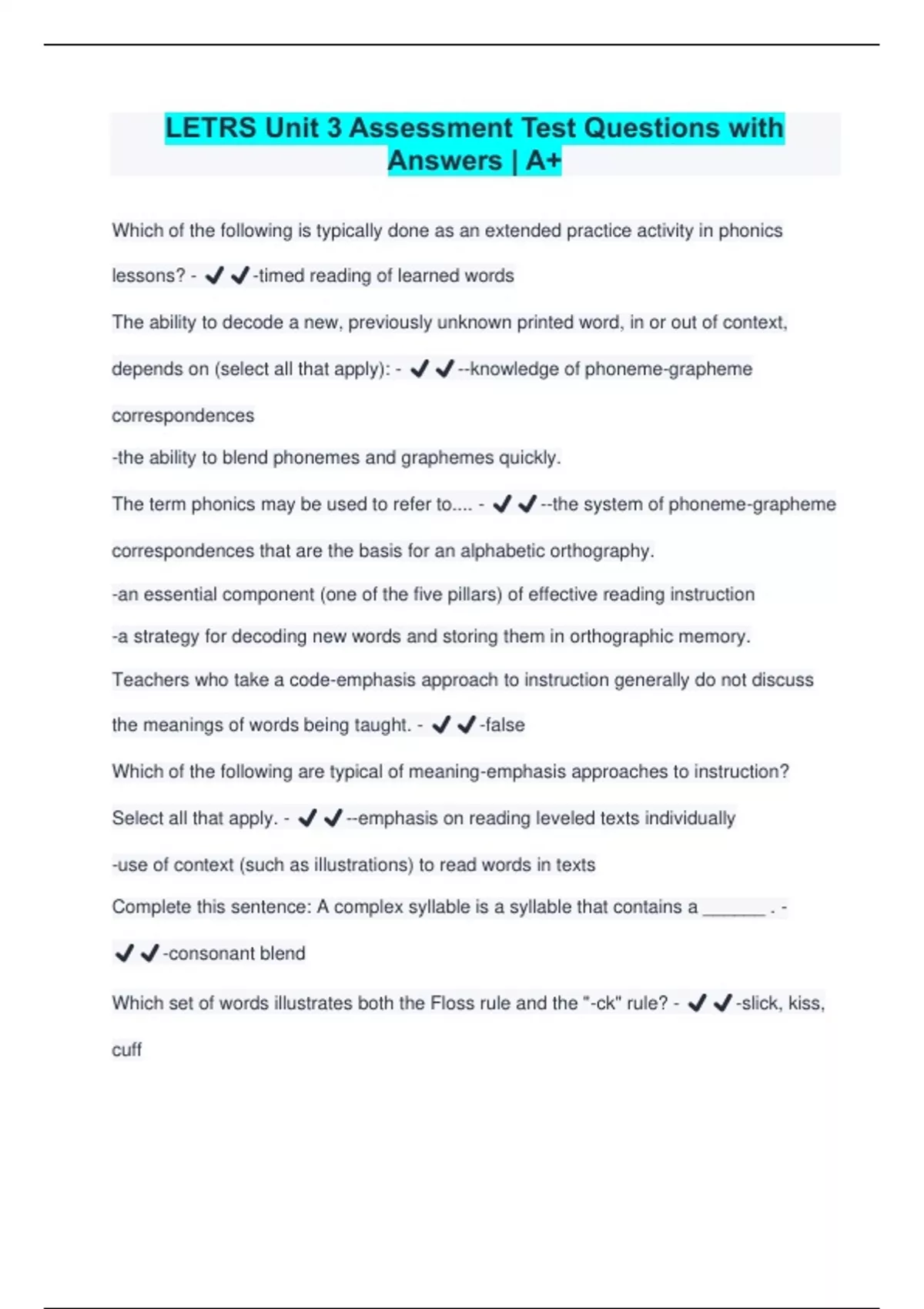 LETRS Unit 3 Assessment Test Questions with Answers | A+

Which of the following is typically done as an extended practice activity in phonics lessons? - ✔✔-timed reading of learned words

The ability to decode a new, previously unknown printed word, in or out of context, depends on (select all that apply): - ✔✔--knowledge of phoneme-grapheme correspondences

-the ability to blend phonemes and graphemes quickly.

The term phonics may be used to refer to.... - ✔✔--the system of phoneme-grapheme correspondences that are the basis for an alphabetic orthography.

-an essential component (one of the five pillars) of effective reading instruction

-a strategy for decoding new words and storing them in orthographic memory.

Teachers who take a code-emphasis approach to instruction generally do not discuss the meanings of words being taught. - ✔✔-false

Which of the following are typical of meaning-emphasis approaches to instruction? Select all that apply. - ✔✔--emphasis on reading leveled texts individually

-use of context (such as illustrations) to read words in texts

Complete this sentence: A complex syllable is a syllable that contains a _______ . - ✔✔-consonant blend

Which set of words illustrates both the Floss rule and the "-ck" rule? - ✔✔-slick, kiss, cuff